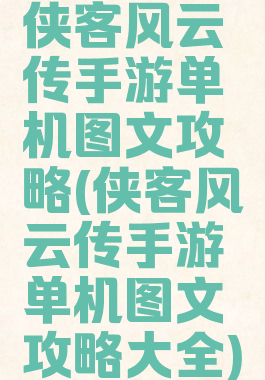 侠客风云传手游单机图文攻略(侠客风云传手游单机图文攻略大全)